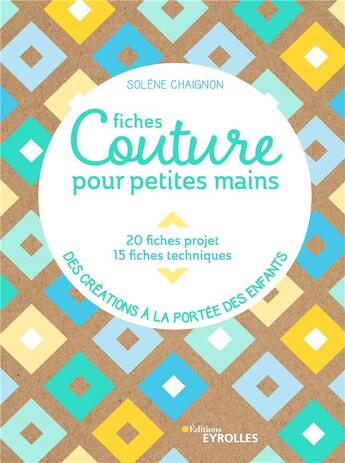 SOLÈNE CHAIGNON

fiches
Couture
pour petites mains

20 fiches projet
15 fiches techniques

DES CRÉATIONS À LA PORTÉE DES ENFANTS

Éditions
EYROLLES